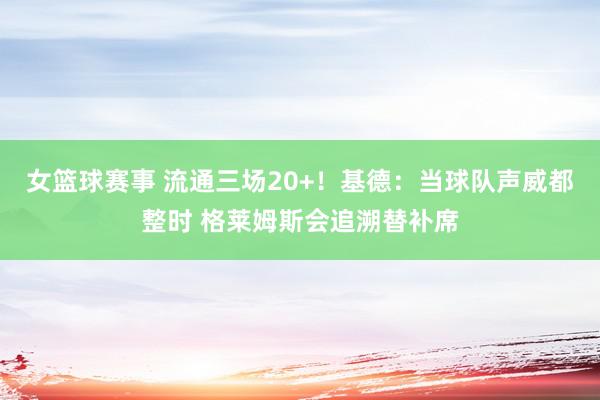 女篮球赛事 流通三场20+！基德：当球队声威都整时 格莱姆斯会追溯替补席